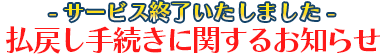 - サービス終了いたしました -
払戻し手続きに関するお知らせ